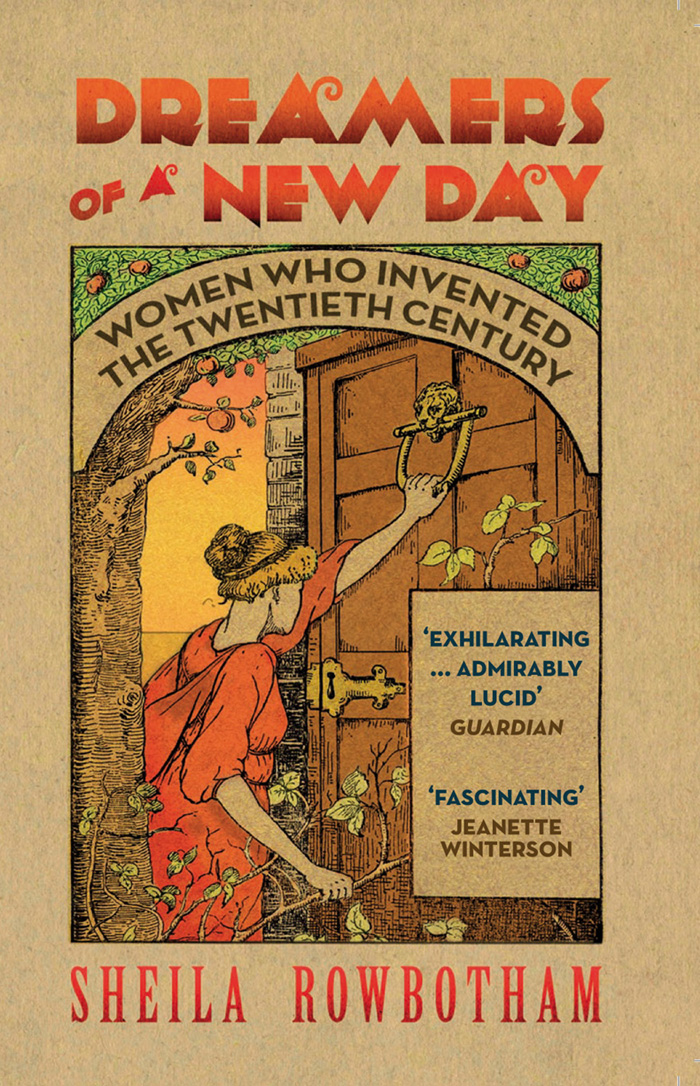 DREAMERS OF A NEW DAY

WOMEN WHO INVENTED THE TWENTIETH CENTURY

'EXHILARATING ... ADMIRABLY LUCID'
GUARDIAN

'FASCINATING'
JEANETTE WINTERSON

SHEILA ROWBOTHAM